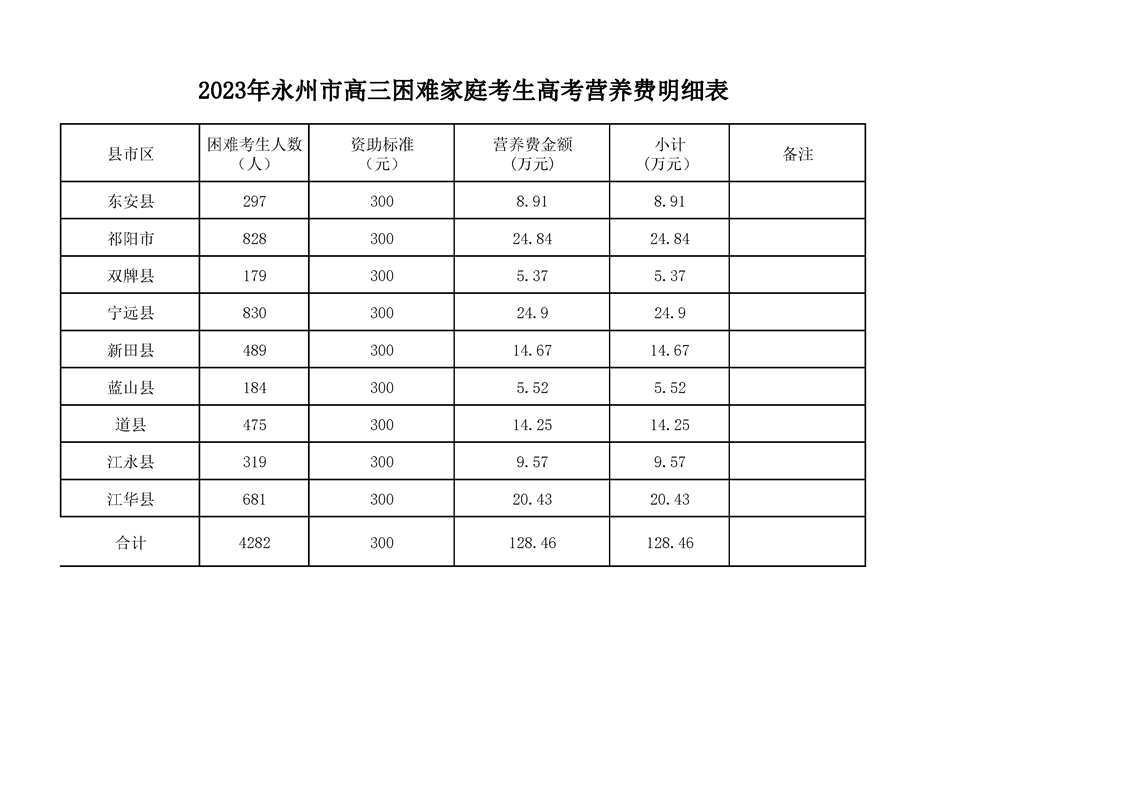 2023年永州市高三困难家庭考生高考营养费明细表

| 县市区 | 困难考生人数（人） | 资助标准（元） | 营养费金额（万元） | 小计（万元） | 备注 |
|---|---|---|---|---|---|
| 东安县 | 297 | 300 | 8.91 | 8.91 | |
| 祁阳市 | 828 | 300 | 24.84 | 24.84 | |
| 双牌县 | 179 | 300 | 5.37 | 5.37 | |
| 宁远县 | 830 | 300 | 24.9 | 24.9 | |
| 新田县 | 489 | 300 | 14.67 | 14.67 | |
| 蓝山县 | 184 | 300 | 5.52 | 5.52 | |
| 道县 | 475 | 300 | 14.25 | 14.25 | |
| 江永县 | 319 | 300 | 9.57 | 9.57 | |
| 江华县 | 681 | 300 | 20.43 | 20.43 | |
| 合计 | 4282 | 300 | 128.46 | 128.46 | |